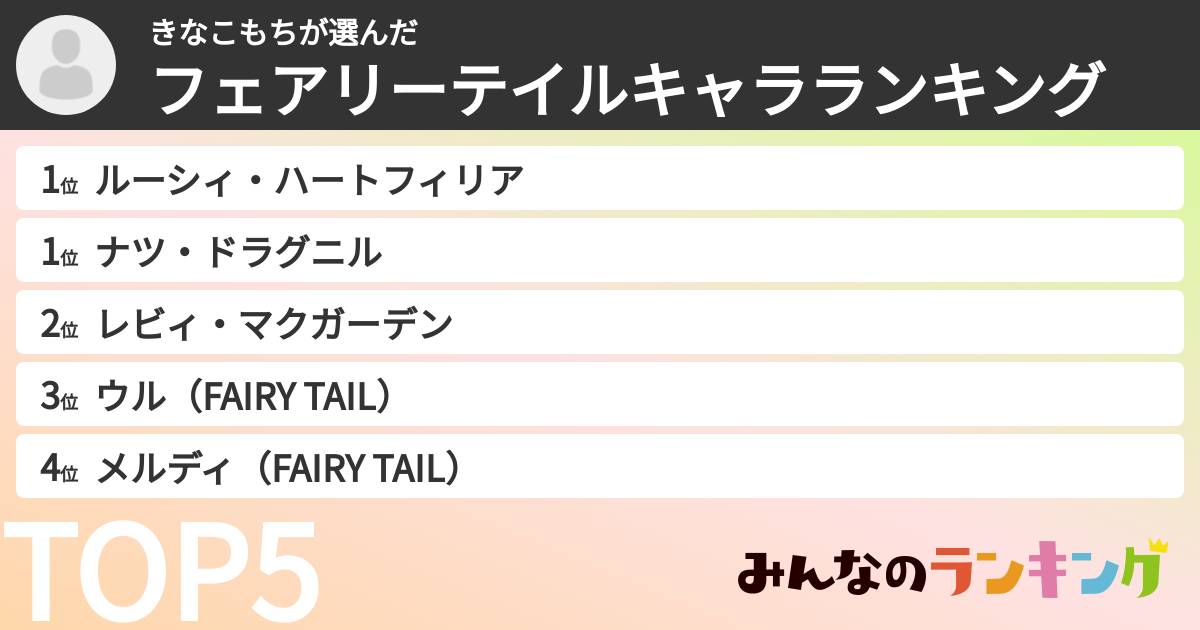 きなこもちが選んだ
フェアリーテイルキャラランキング

1位 ルーシィ・ハートフィリア
1位 ナツ・ドラグニル
2位 レビィ・マクガーデン
3位 ウル（FAIRY TAIL）
4位 メルディ（FAIRY TAIL）

TOP5

みんなのランキング